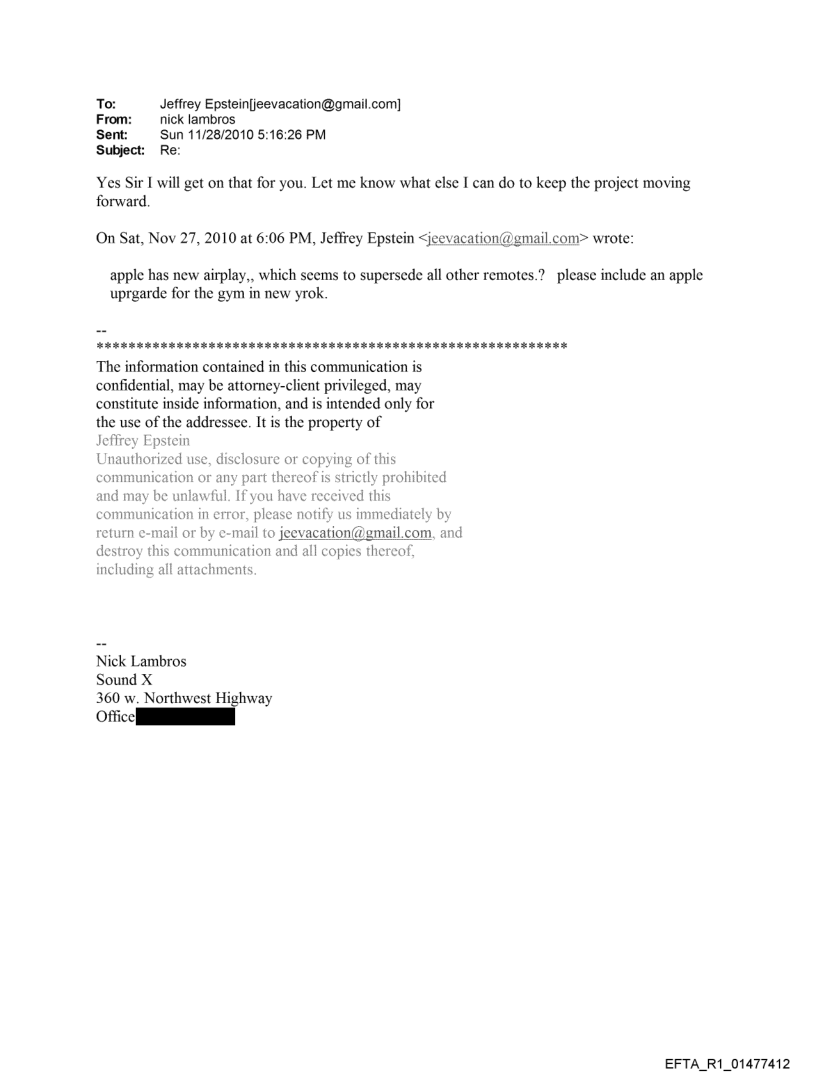 To: Jeffrey Epstein[jeevacation@gmail.com]
From: nick lambros
Sent: Sun 11/28/2010 5:16:26 PM
Subject: Re:

Yes Sir I will get on that for you. Let me know what else I can do to keep the project moving forward.

On Sat, Nov 27, 2010 at 6:06 PM, Jeffrey Epstein <jeevacation@gmail.com> wrote:

apple has new airplay,, which seems to supersede all other remotes.? please include an apple uprgarde for the gym in new yrok.

--
************************************************************
The information contained in this communication is confidential, may be attorney-client privileged, may constitute inside information, and is intended only for the use of the addressee. It is the property of
Jeffrey Epstein
Unauthorized use, disclosure or copying of this communication or any part thereof is strictly prohibited and may be unlawful. If you have received this communication in error, please notify us immediately by return e-mail or by e-mail to jeevacation@gmail.com, and destroy this communication and all copies thereof, including all attachments.

--
Nick Lambros
Sound X
360 w. Northwest Highway
Office

EFTA_R1_01477412